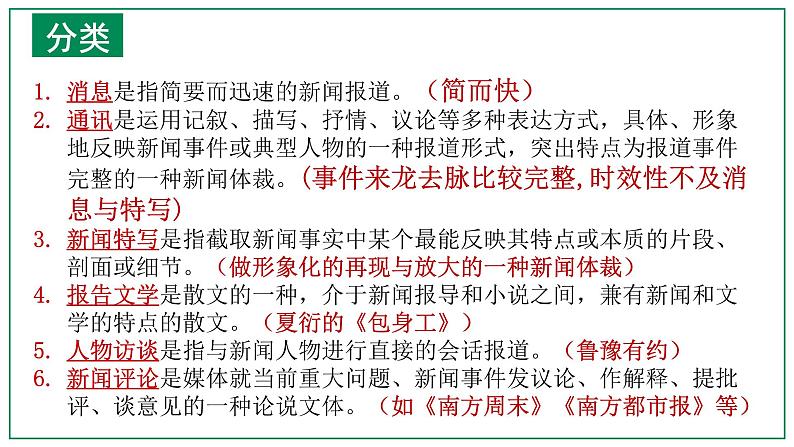 分类

1. 消息是指简要而迅速的新闻报道。（简而快）
2. 通讯是运用记叙、描写、抒情、议论等多种表达方式，具体、形象地反映新闻事件或典型人物的一种报道形式，突出特点为报道事件完整的一种新闻体裁。(事件来龙去脉比较完整,时效性不及消息与特写)
3. 新闻特写是指截取新闻事实中某个最能反映其特点或本质的片段、剖面或细节。（做形象化的再现与放大的一种新闻体裁）
4. 报告文学是散文的一种，介于新闻报导和小说之间，兼有新闻和文学的特点的散文。（夏衍的《包身工》）
5. 人物访谈是指与新闻人物进行直接的会话报道。（鲁豫有约）
6. 新闻评论是媒体就当前重大问题、新闻事件发议论、作解释、提批评、谈意见的一种论说文体。（如《南方周末》《南方都市报》等）